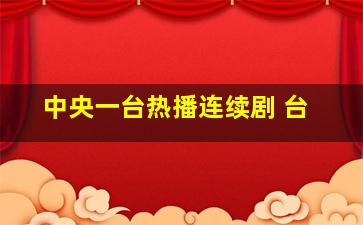 中央一台热播连续剧 台